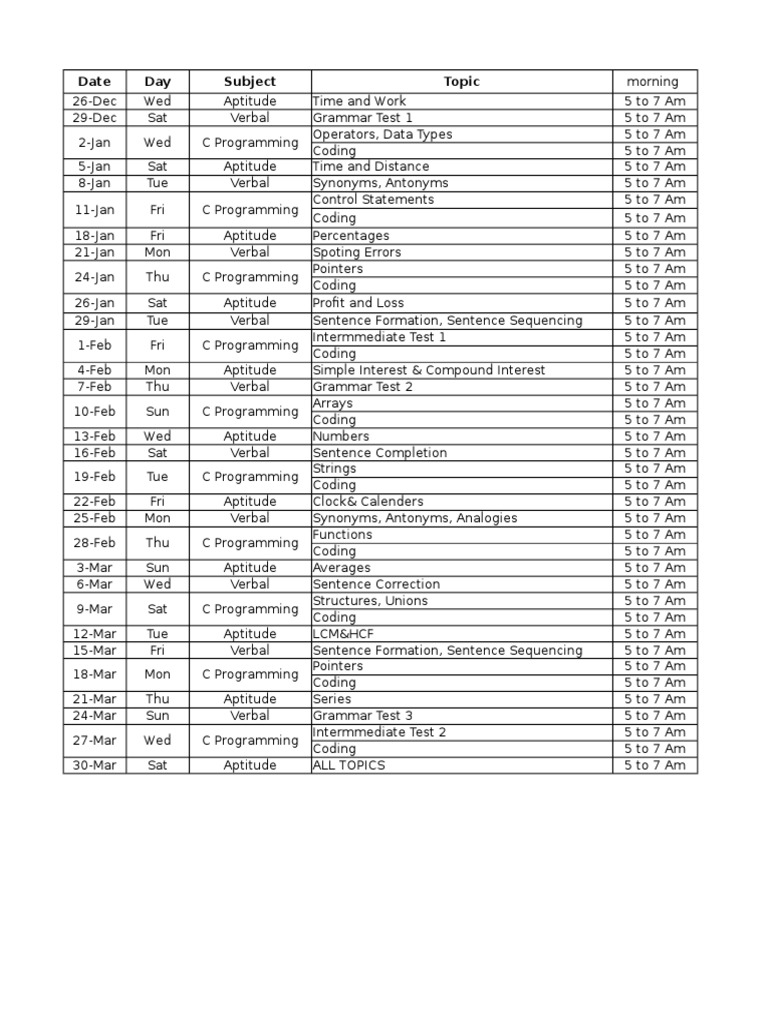 | Date | Day | Subject | Topic | morning |
|---|---|---|---|---|
| 26-Dec | Wed | Aptitude | Time and Work | 5 to 7 Am |
| 29-Dec | Sat | Verbal | Grammar Test 1 | 5 to 7 Am |
| 2-Jan | Wed | C Programming | Operators, Data Types | 5 to 7 Am |
| | | | Coding | 5 to 7 Am |
| 5-Jan | Sat | Aptitude | Time and Distance | 5 to 7 Am |
| 8-Jan | Tue | Verbal | Synonyms, Antonyms | 5 to 7 Am |
| 11-Jan | Fri | C Programming | Control Statements | 5 to 7 Am |
| | | | Coding | 5 to 7 Am |
| 18-Jan | Fri | Aptitude | Percentages | 5 to 7 Am |
| 21-Jan | Mon | Verbal | Spoting Errors | 5 to 7 Am |
| 24-Jan | Thu | C Programming | Pointers | 5 to 7 Am |
| | | | Coding | 5 to 7 Am |
| 26-Jan | Sat | Aptitude | Profit and Loss | 5 to 7 Am |
| 29-Jan | Tue | Verbal | Sentence Formation, Sentence Sequencing | 5 to 7 Am |
| 1-Feb | Fri | C Programming | Intermmediate Test 1 | 5 to 7 Am |
| | | | Coding | 5 to 7 Am |
| 4-Feb | Mon | Aptitude | Simple Interest & Compound Interest | 5 to 7 Am |
| 7-Feb | Thu | Verbal | Grammar Test 2 | 5 to 7 Am |
| 10-Feb | Sun | C Programming | Arrays | 5 to 7 Am |
| | | | Coding | 5 to 7 Am |
| 13-Feb | Wed | Aptitude | Numbers | 5 to 7 Am |
| 16-Feb | Sat | Verbal | Sentence Completion | 5 to 7 Am |
| 19-Feb | Tue | C Programming | Strings | 5 to 7 Am |
| | | | Coding | 5 to 7 Am |
| 22-Feb | Fri | Aptitude | Clock& Calenders | 5 to 7 Am |
| 25-Feb | Mon | Verbal | Synonyms, Antonyms, Analogies | 5 to 7 Am |
| 28-Feb | Thu | C Programming | Functions | 5 to 7 Am |
| | | | Coding | 5 to 7 Am |
| 3-Mar | Sun | Aptitude | Averages | 5 to 7 Am |
| 6-Mar | Wed | Verbal | Sentence Correction | 5 to 7 Am |
| 9-Mar | Sat | C Programming | Structures, Unions | 5 to 7 Am |
| | | | Coding | 5 to 7 Am |
| 12-Mar | Tue | Aptitude | LCM&HCF | 5 to 7 Am |
| 15-Mar | Fri | Verbal | Sentence Formation, Sentence Sequencing | 5 to 7 Am |
| 18-Mar | Mon | C Programming | Pointers | 5 to 7 Am |
| | | | Coding | 5 to 7 Am |
| 21-Mar | Thu | Aptitude | Series | 5 to 7 Am |
| 24-Mar | Sun | Verbal | Grammar Test 3 | 5 to 7 Am |
| 27-Mar | Wed | C Programming | Intermmediate Test 2 | 5 to 7 Am |
| | | | Coding | 5 to 7 Am |
| 30-Mar | Sat | Aptitude | ALL TOPICS | 5 to 7 Am |